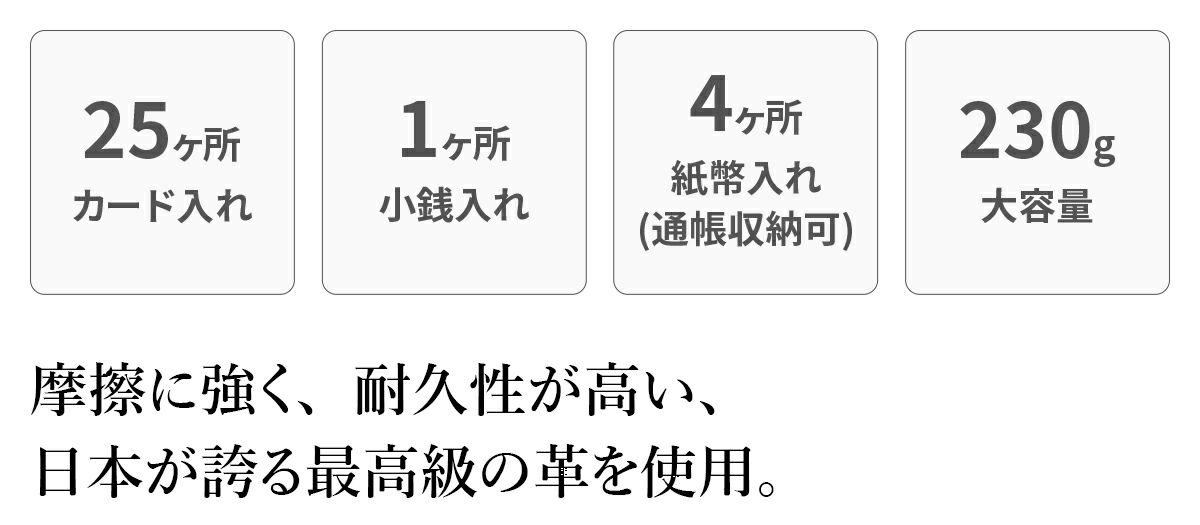 25ヶ所
カード入れ

1ヶ所
小銭入れ

4ヶ所
紙幣入れ
(通帳収納可)

230g
大容量

摩擦に強く、耐久性が高い、
日本が誇る最高級の革を使用。